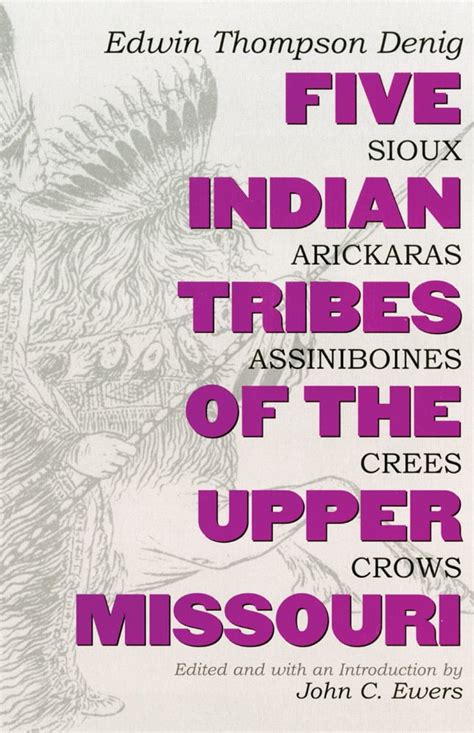 Edwin Thompson Denig

FIVE
SIOUX
INDIAN
ARICKARAS
TRIBES
ASSINIBOINES
OF THE
CREES
UPPER
CROWS
MISSOURI

Edited and with an Introduction by
John C. Ewers